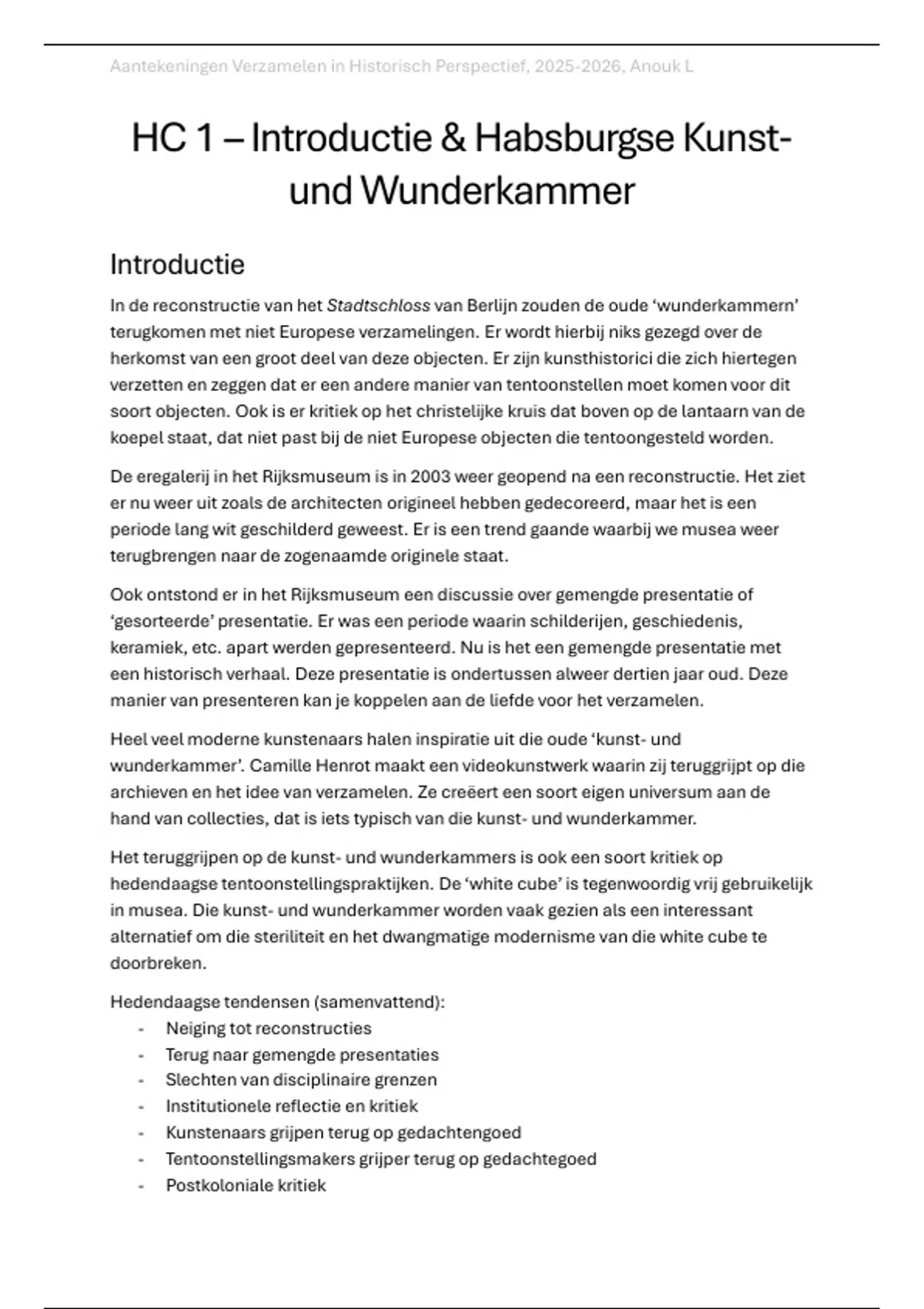 Aantekeningen Verzamelen in Historisch Perspectief, 2025-2026, Anouk L

HC 1 – Introductie & Habsburgse Kunst- und Wunderkammer

Introductie

In de reconstructie van het Stadtschloss van Berlijn zouden de oude 'wunderkammern' terugkomen met niet Europese verzamelingen. Er wordt hierbij niks gezegd over de herkomst van een groot deel van deze objecten. Er zijn kunsthistorici die zich hiertegen verzetten en zeggen dat er een andere manier van tentoonstellen moet komen voor dit soort objecten. Ook is er kritiek op het christelijke kruis dat boven op de lantaarn van de koepel staat, dat niet past bij de niet Europese objecten die tentoongesteld worden.

De eregalerij in het Rijksmuseum is in 2003 weer geopend na een reconstructie. Het ziet er nu weer uit zoals de architecten origineel hebben gedecoreerd, maar het is een periode lang wit geschilderd geweest. Er is een trend gaande waarbij we musea weer terugbrengen naar de zogenaamde originele staat.

Ook ontstond er in het Rijksmuseum een discussie over gemengde presentatie of 'gesorteerde' presentatie. Er was een periode waarin schilderijen, geschiedenis, keramiek, etc. apart werden gepresenteerd. Nu is het een gemengde presentatie met een historisch verhaal. Deze presentatie is ondertussen alweer dertien jaar oud. Deze manier van presenteren kan je koppelen aan de liefde voor het verzamelen.

Heel veel moderne kunstenaars halen inspiratie uit die oude 'kunst- und wunderkammer'. Camille Henrot maakt een videokunstwerk waarin zij teruggrijpt op die archieven en het idee van verzamelen. Ze creëert een soort eigen universum aan de hand van collecties, dat is iets typisch van die kunst- und wunderkammer.

Het teruggrijpen op de kunst- und wunderkammers is ook een soort kritiek op hedendaagse tentoonstellingspraktijken. De 'white cube' is tegenwoordig vrij gebruikelijk in musea. Die kunst- und wunderkammer worden vaak gezien als een interessant alternatief om die steriliteit en het dwangmatige modernisme van die white cube te doorbreken.

Hedendaagse tendensen (samenvattend):
- Neiging tot reconstructies
- Terug naar gemengde presentaties
- Slechten van disciplinaire grenzen
- Institutionele reflectie en kritiek
- Kunstenaars grijpen terug op gedachtengoed
- Tentoonstellingsmakers grijper terug op gedachtegoed
- Postkoloniale kritiek